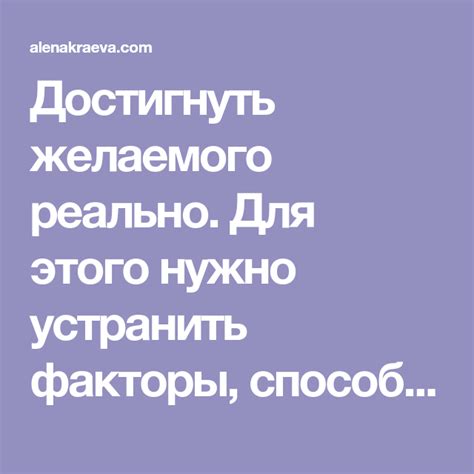 alenakraeva.com

Достигнуть желаемого реально. Для этого нужно устранить факторы, способ...